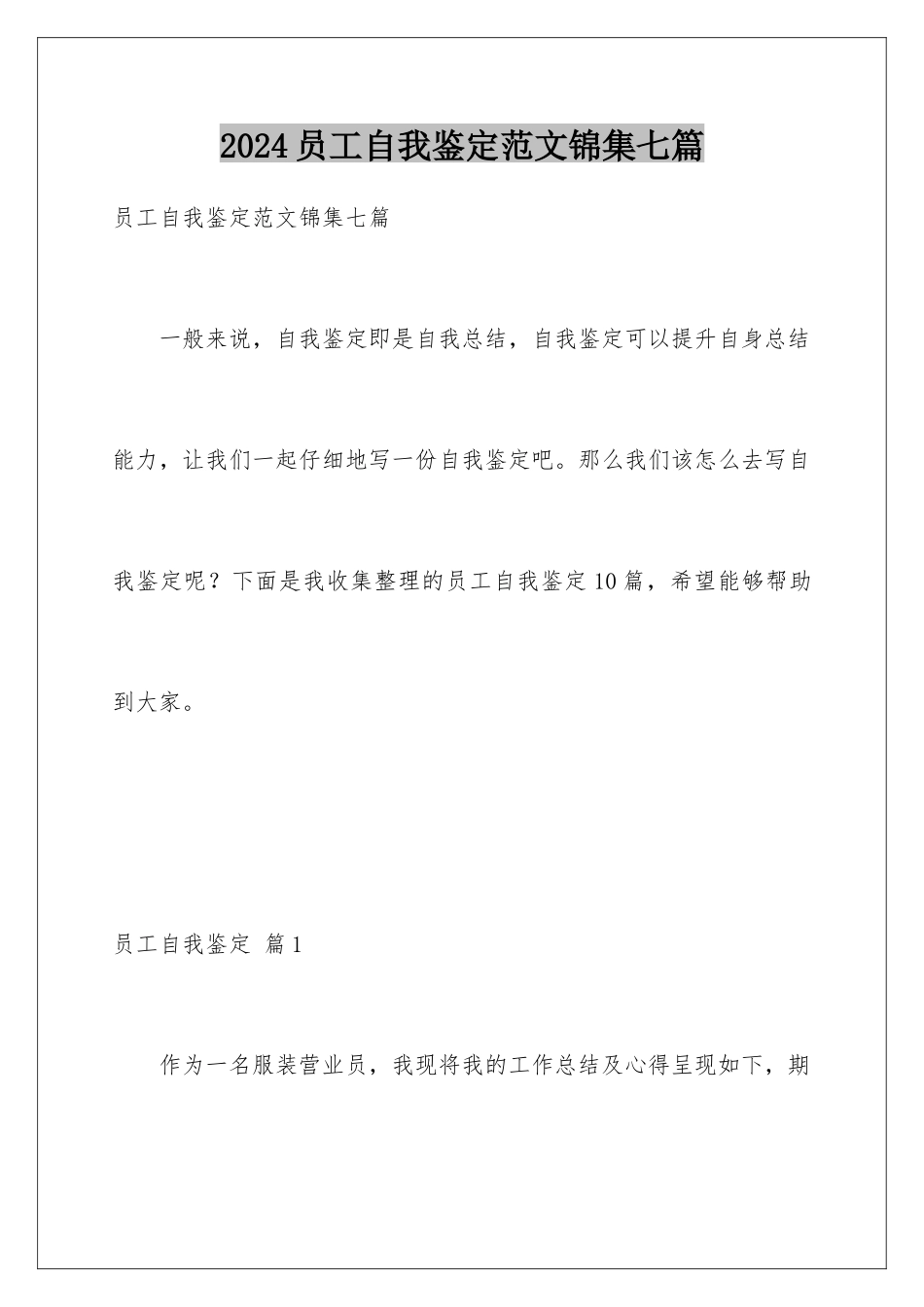 2024员工自我鉴定范文锦集七篇

员工自我鉴定范文锦集七篇

一般来说，自我鉴定即是自我总结，自我鉴定可以提升自身总结能力，让我们一起仔细地写一份自我鉴定吧。那么我们该怎么去写自我鉴定呢？下面是我收集整理的员工自我鉴定10篇，希望能够帮助到大家。

员工自我鉴定 篇1

作为一名服装营业员，我现将我的工作总结及心得呈现如下，期